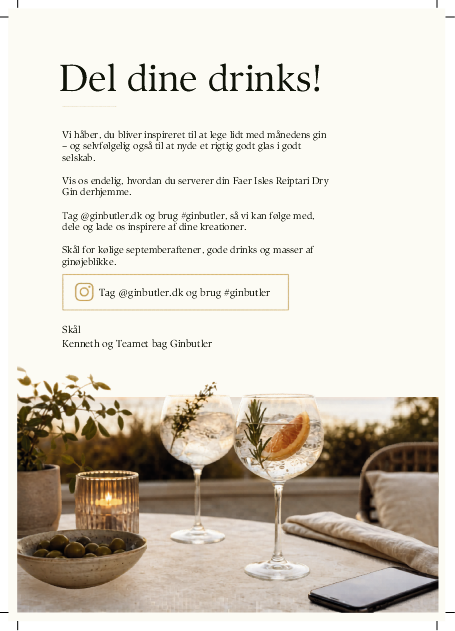 Del dine drinks!

Vi håber, du bliver inspireret til at lege lidt med månedens gin – og selvfølgelig også til at nyde et rigtig godt glas i godt selskab.

Vis os endelig, hvordan du serverer din Faer Isles Reiptari Dry Gin derhjemme.

Tag @ginbutler.dk og brug #ginbutler, så vi kan følge med, dele og lade os inspirere af dine kreationer.

Skål for kølige septemberaftener, gode drinks og masser af ginøjeblikke.

Tag @ginbutler.dk og brug #ginbutler

Skål
Kenneth og Teamet bag Ginbutler